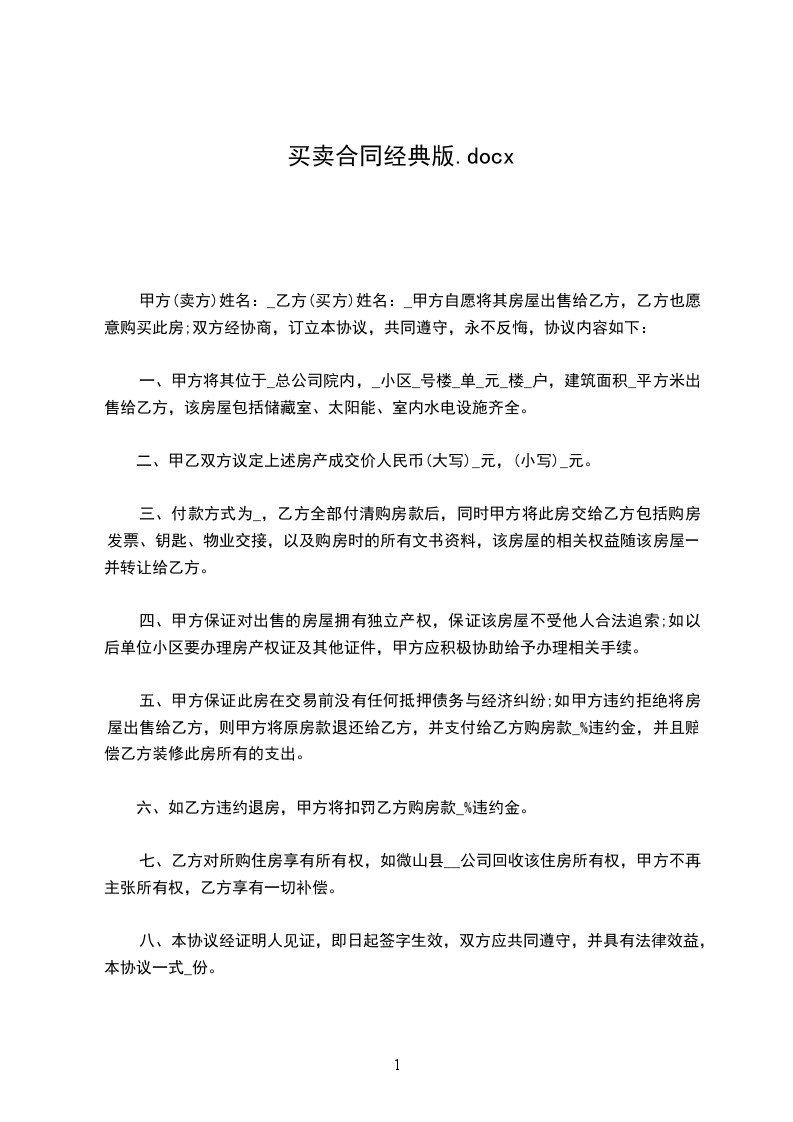 买卖合同经典版.docx

甲方(卖方)姓名：_乙方(买方)姓名：_甲方自愿将其房屋出售给乙方，乙方也愿意购买此房;双方经协商，订立本协议，共同遵守，永不反悔，协议内容如下：

一、甲方将其位于_总公司院内，_小区_号楼_单_元_楼_户，建筑面积_平方米出售给乙方，该房屋包括储藏室、太阳能、室内水电设施齐全。

二、甲乙双方议定上述房产成交价人民币(大写)_元，(小写)_元。

三、付款方式为_，乙方全部付清购房款后，同时甲方将此房交给乙方包括购房发票、钥匙、物业交接，以及购房时的所有文书资料，该房屋的相关权益随该房屋一并转让给乙方。

四、甲方保证对出售的房屋拥有独立产权，保证该房屋不受他人合法追索;如以后单位小区要办理房产权证及其他证件，甲方应积极协助给予办理相关手续。

五、甲方保证此房在交易前没有任何抵押债务与经济纠纷;如甲方违约拒绝将房屋出售给乙方，则甲方将原房款退还给乙方，并支付给乙方购房款_%违约金，并且赔偿乙方装修此房所有的支出。

六、如乙方违约退房，甲方将扣罚乙方购房款_%违约金。

七、乙方对所购住房享有所有权，如微山县__公司回收该住房所有权，甲方不再主张所有权，乙方享有一切补偿。

八、本协议经证明人见证，即日起签字生效，双方应共同遵守，并具有法律效益，本协议一式_份。

1